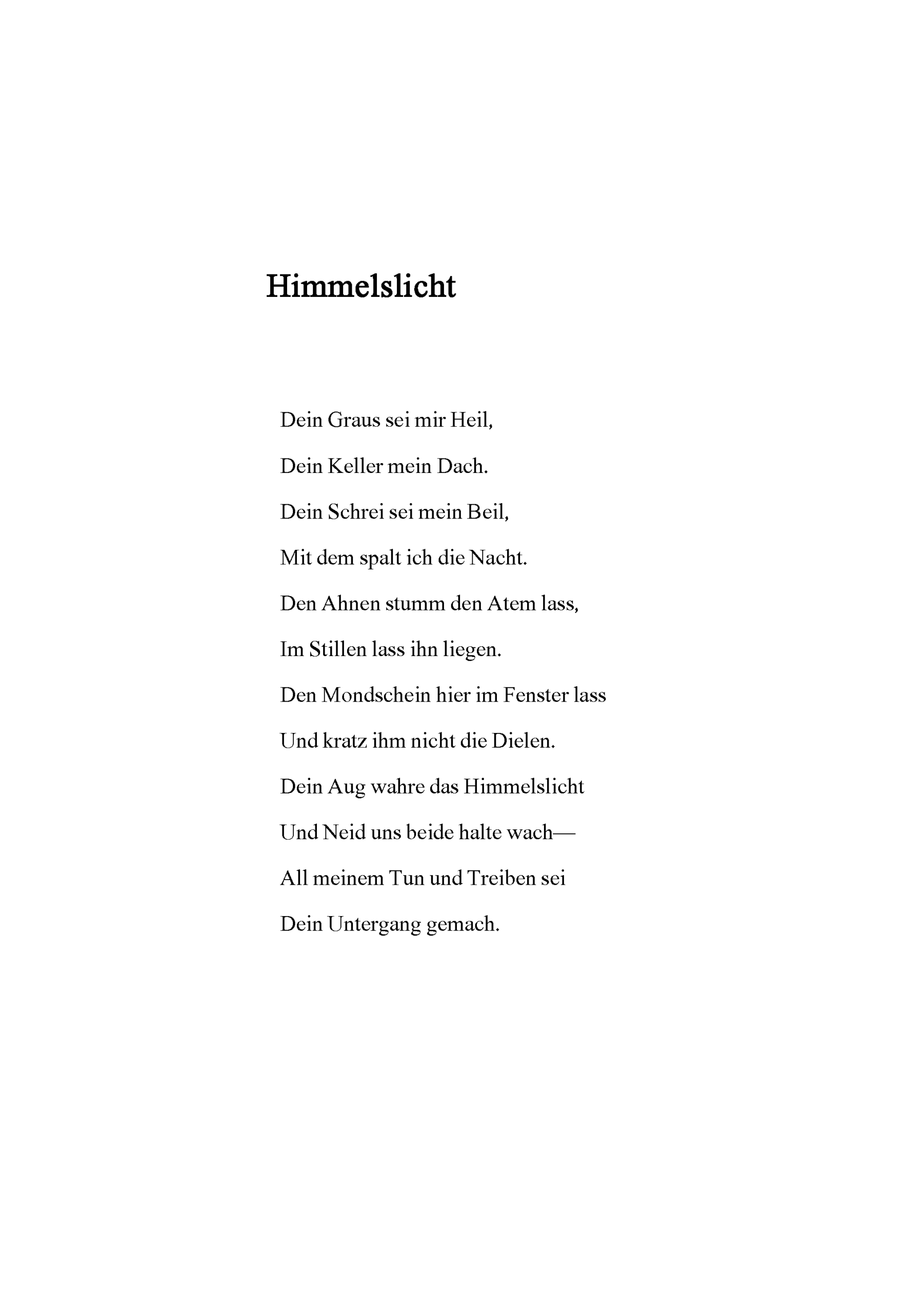 Himmelslicht

Dein Graus sei mir Heil,
Dein Keller mein Dach.
Dein Schrei sei mein Beil,
Mit dem spalt ich die Nacht.
Den Ahnen stumm den Atem lass,
Im Stillen lass ihn liegen.
Den Mondschein hier im Fenster lass
Und kratz ihm nicht die Dielen.
Dein Aug wahre das Himmelslicht
Und Neid uns beide halte wach—
All meinem Tun und Treiben sei
Dein Untergang gemach.